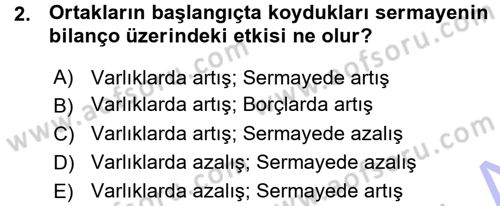 2. Ortakların başlangıçta koydukları sermayenin bilanço üzerindeki etkisi ne olur?

A) Varlıklarda artış; Sermayede artış
B) Varlıklarda artış; Borçlarda artış
C) Varlıklarda artış; Sermayede azalış
D) Varlıklarda azalış; Sermayede azalış
E) Varlıklarda azalış; Sermayede artış

www.aofsoru.com